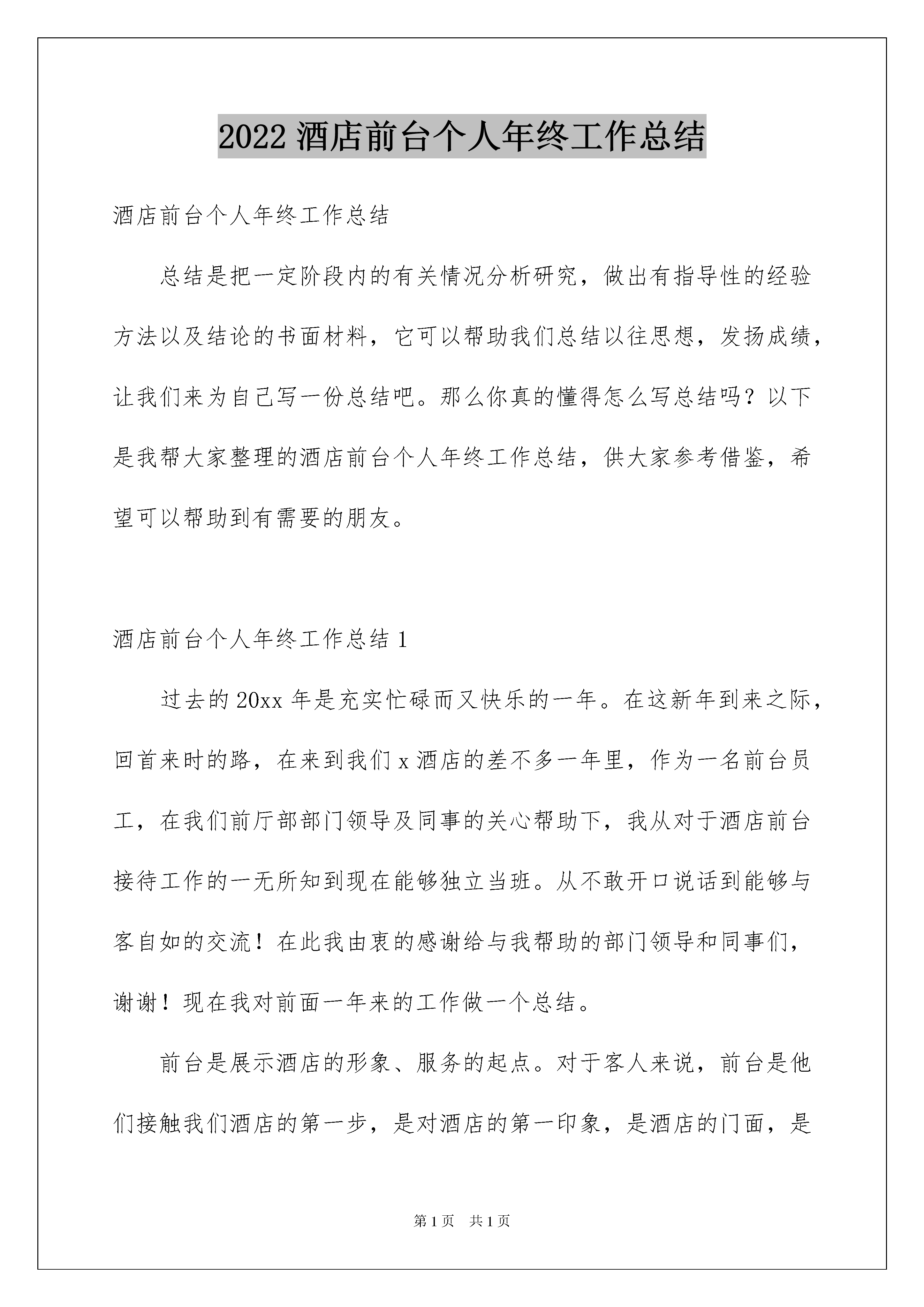 2022 酒店前台个人年终工作总结

酒店前台个人年终工作总结

总结是把一定阶段内的有关情况分析研究，做出有指导性的经验方法以及结论的书面材料，它可以帮助我们总结以往思想，发扬成绩，让我们来为自己写一份总结吧。那么你真的懂得怎么写总结吗？以下是我帮大家整理的酒店前台个人年终工作总结，供大家参考借鉴，希望可以帮助到有需要的朋友。

酒店前台个人年终工作总结 1

过去的 20xx 年是充实忙碌而又快乐的一年。在这新年到来之际，回首来时的路，在来到我们 x 酒店的差不多一年里，作为一名前台员工，在我们前厅部部门领导及同事的关心帮助下，我从对于酒店前台接待工作的一无所知到现在能够独立当班。从不敢开口说话到能够与客自如的交流！在此我由衷的感谢给与我帮助的部门领导和同事们，谢谢！现在我对前面一年来的工作做一个总结。

前台是展示酒店的形象、服务的起点。对于客人来说，前台是他们接触我们酒店的第一步，是对酒店的第一印象，是酒店的门面，是

第 1 页 共 1 页